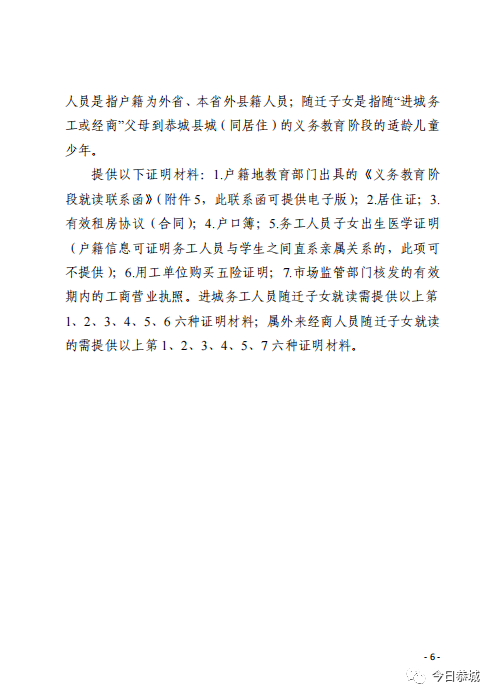 人员是指户籍为外省、本省外县籍人员；随迁子女是指随“进城务工或经商”父母到恭城县城（同居住）的义务教育阶段的适龄儿童少年。

提供以下证明材料：1.户籍地教育部门出具的《义务教育阶段就读联系函》（附件5，此联系函可提供电子版）；2.居住证；3.有效租房协议（合同）；4.户口簿；5.务工人员子女出生医学证明（户籍信息可证明务工人员与学生之间直系亲属关系的，此项可不提供）；6.用工单位购买五险证明；7.市场监管部门核发的有效期内的工商营业执照。进城务工人员随迁子女就读需提供以上第1、2、3、4、5、6六种证明材料；属外来经商人员随迁子女就读的需提供以上第1、2、3、4、5、7六种证明材料。

- 6 -

今日恭城